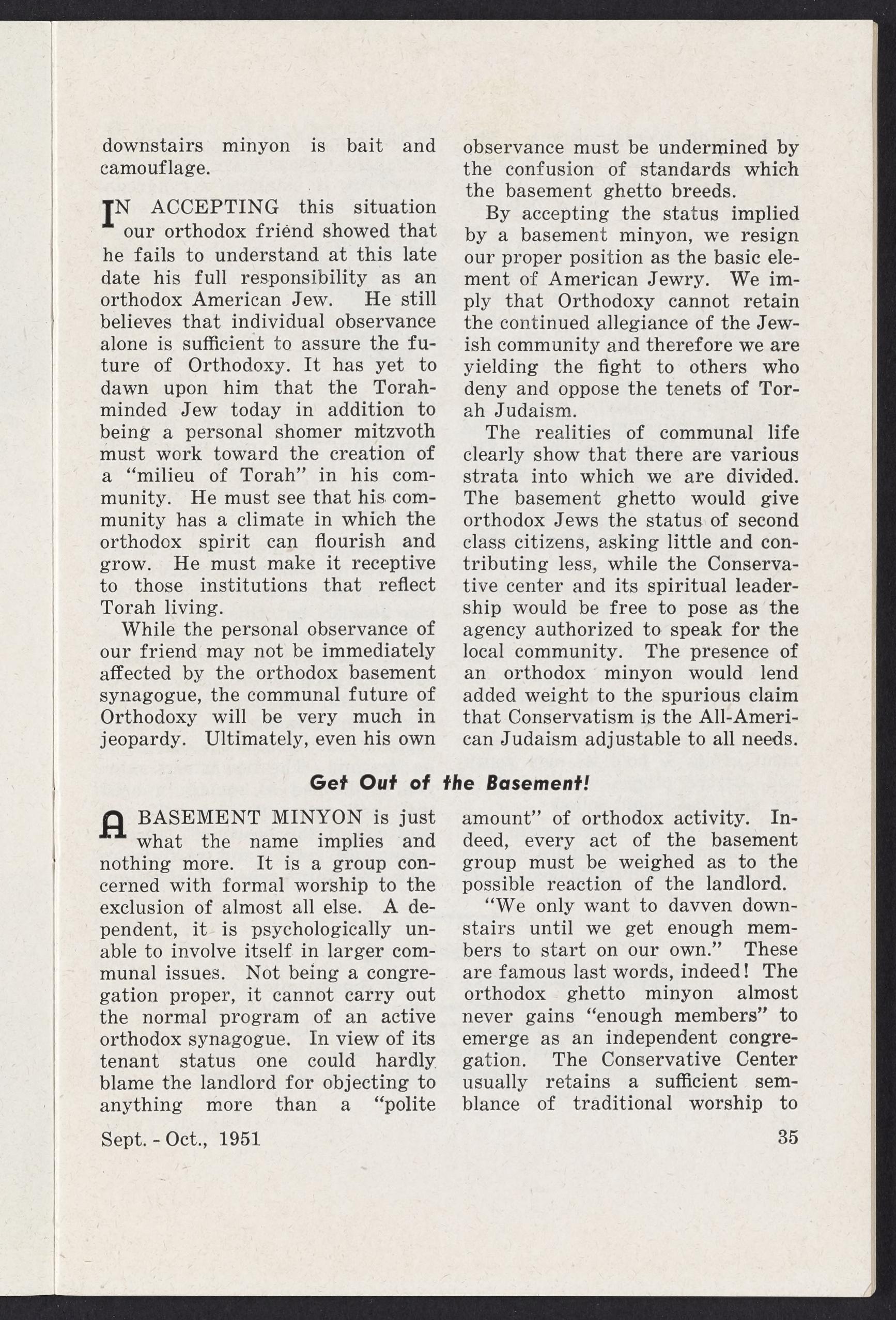 downstairs minyon is bait and camouflage.

IN ACCEPTING this situation our orthodox friend showed that he fails to understand at this late date his full responsibility as an orthodox American Jew. He still believes that individual observance alone is sufficient to assure the future of Orthodoxy. It has yet to dawn upon him that the Torah-minded Jew today in addition to being a personal shomer mitzvoth must work toward the creation of a "milieu of Torah" in his community. He must see that his community has a climate in which the orthodox spirit can flourish and grow. He must make it receptive to those institutions that reflect Torah living.

While the personal observance of our friend may not be immediately affected by the orthodox basement synagogue, the communal future of Orthodoxy will be very much in jeopardy. Ultimately, even his own observance must be undermined by the confusion of standards which the basement ghetto breeds.

By accepting the status implied by a basement minyon, we resign our proper position as the basic element of American Jewry. We imply that Orthodoxy cannot retain the continued allegiance of the Jewish community and therefore we are yielding the fight to others who deny and oppose the tenets of Torah Judaism.

The realities of communal life clearly show that there are various strata into which we are divided. The basement ghetto would give orthodox Jews the status of second class citizens, asking little and contributing less, while the Conservative center and its spiritual leadership would be free to pose as the agency authorized to speak for the local community. The presence of an orthodox minyon would lend added weight to the spurious claim that Conservatism is the All-American Judaism adjustable to all needs.

Get Out of the Basement!

A BASEMENT MINYON is just what the name implies and nothing more. It is a group concerned with formal worship to the exclusion of almost all else. A dependent, it is psychologically unable to involve itself in larger communal issues. Not being a congregation proper, it cannot carry out the normal program of an active orthodox synagogue. In view of its tenant status one could hardly blame the landlord for objecting to anything more than a "polite amount" of orthodox activity. Indeed, every act of the basement group must be weighed as to the possible reaction of the landlord.

"We only want to davven downstairs until we get enough members to start on our own." These are famous last words, indeed! The orthodox ghetto minyon almost never gains "enough members" to emerge as an independent congregation. The Conservative Center usually retains a sufficient semblance of traditional worship to

Sept. - Oct., 1951

35